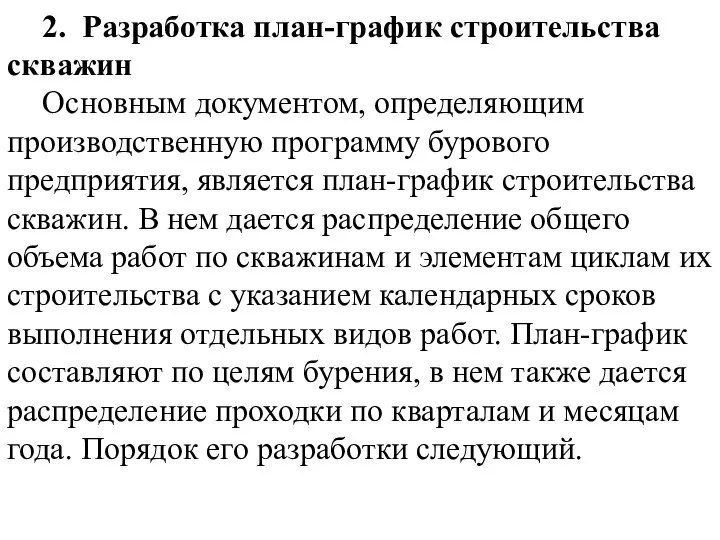 2. Разработка план-график строительства скважин

Основным документом, определяющим производственную программу бурового предприятия, является план-график строительства скважин. В нем дается распределение общего объема работ по скважинам и элементам циклам их строительства с указанием календарных сроков выполнения отдельных видов работ. План-график составляют по целям бурения, в нем также дается распределение проходки по кварталам и месяцам года. Порядок его разработки следующий.